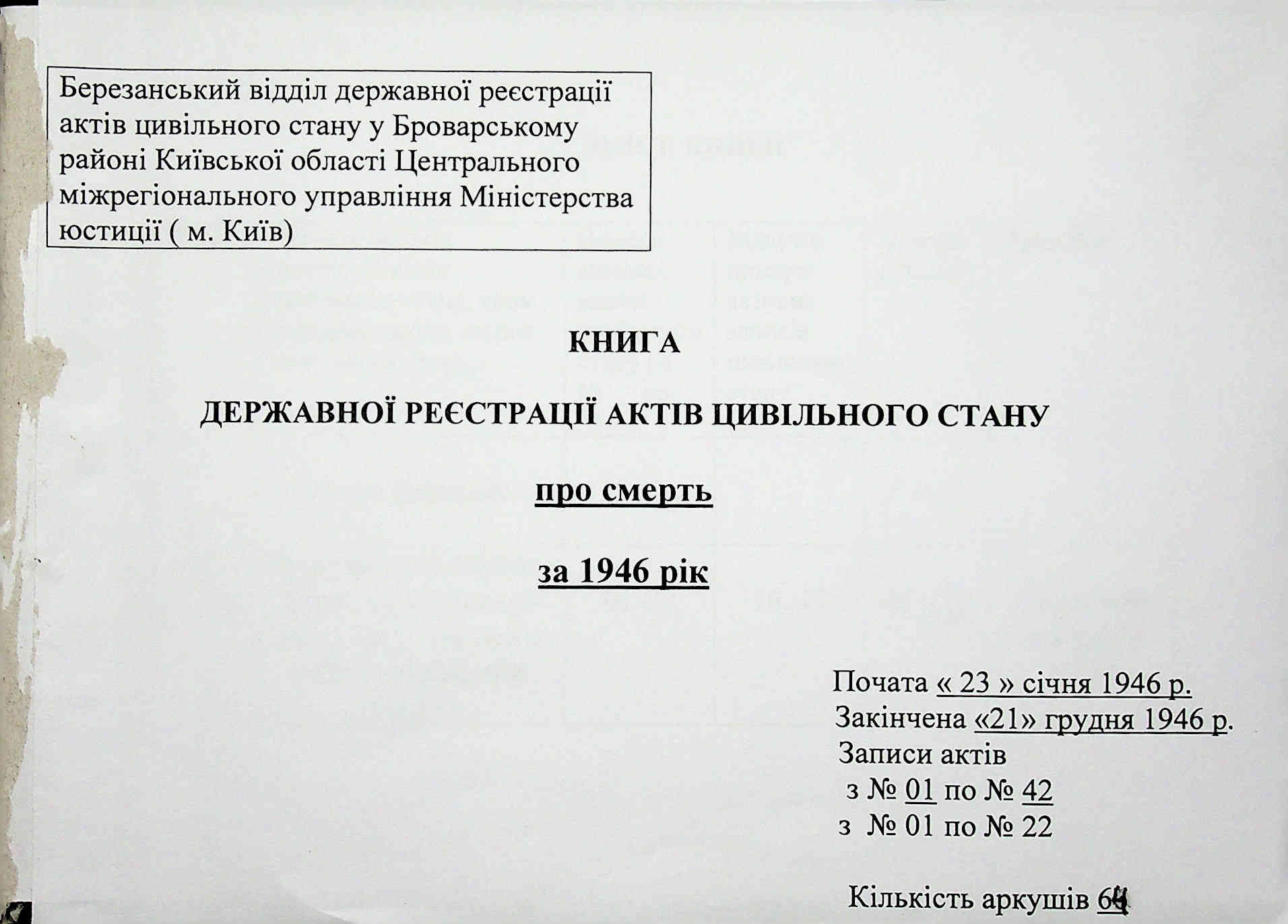 Березанський відділ державної реєстрації актів цивільного стану у Броварському районі Київської області Центрального міжрегіонального управління Міністерства юстиції ( м. Київ)

КНИГА

ДЕРЖАВНОЇ РЕЄСТРАЦІЇ АКТІВ ЦИВІЛЬНОГО СТАНУ

про смерть

за 1946 рік

Почата « 23 » січня 1946 р.
Закінчена «21» грудня 1946 р.
Записи актів
з № 01 по № 42
з № 01 по № 22

Кількість аркушів 64